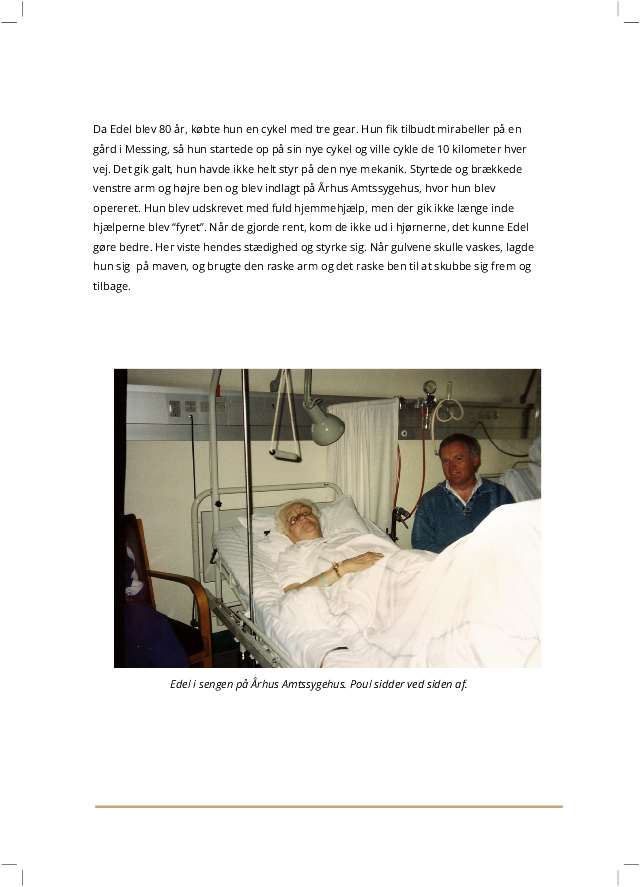 Da Edel blev 80 år, købte hun en cykel med tre gear. Hun fik tilbudt mirabeller på en gård i Messing, så hun startede op på sin nye cykel og ville cykle de 10 kilometer hver vej. Det gik galt, hun havde ikke helt styr på den nye mekanik. Styrtede og brækkede venstre arm og højre ben og blev indlagt på Århus Amtssygehus, hvor hun blev opereret. Hun blev udskrevet med fuld hjemmehjælp, men der gik ikke længe inde hjælperne blev "fyret". Når de gjorde rent, kom de ikke ud i hjørnerne, det kunne Edel gøre bedre. Her viste hendes stædighed og styrke sig. Når gulvene skulle vaskes, lagde hun sig på maven, og brugte den raske arm og det raske ben til at skubbe sig frem og tilbage.

Edel i sengen på Århus Amtssygehus. Poul sidder ved siden af.